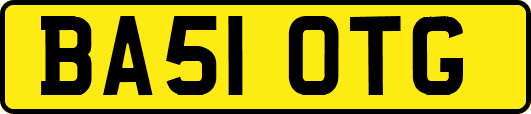 BA51 OTG